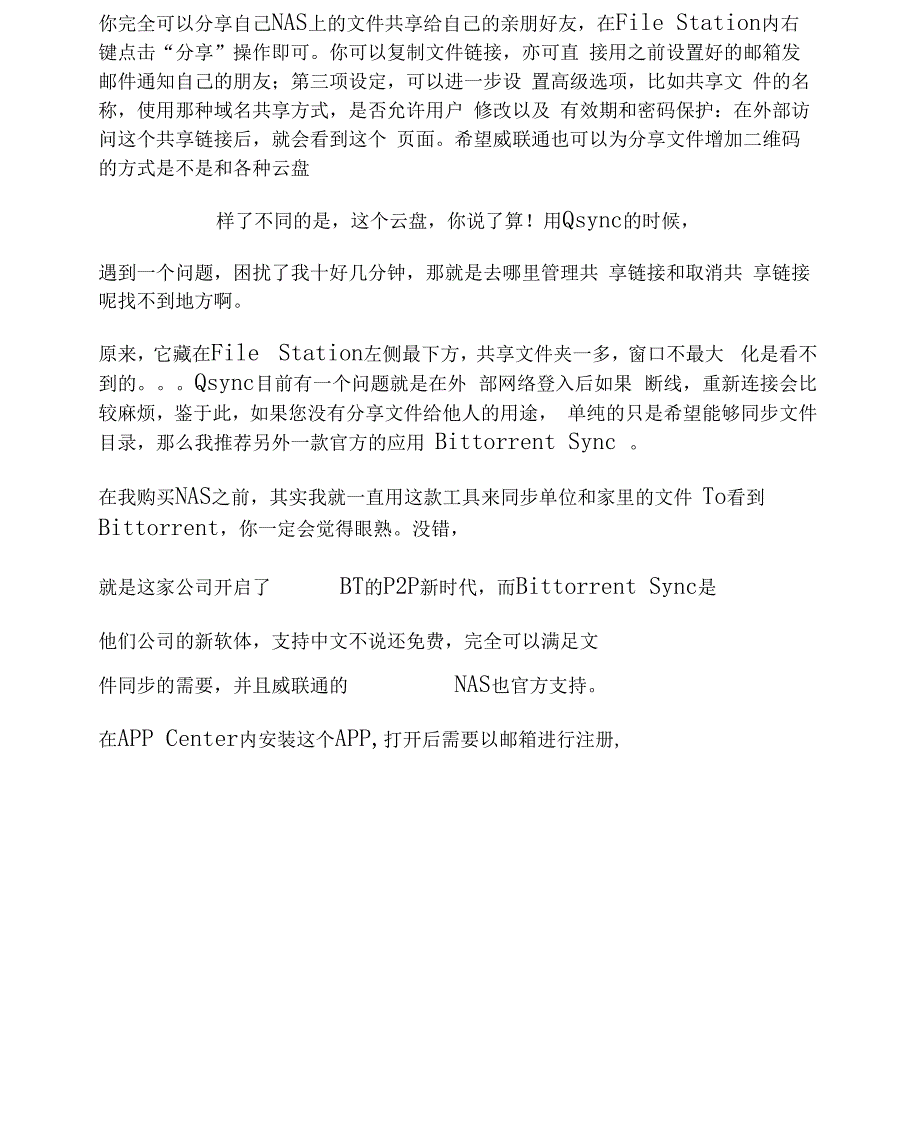 你完全可以分享自己NAS上的文件共享给自己的亲朋好友，在File Station内右键点击“分享”操作即可。你可以复制文件链接，亦可直 接用之前设置好的邮箱发邮件通知自己的朋友；第三项设定，可以进一步设 置高级选项，比如共享文 件的名称，使用那种域名共享方式，是否允许用户 修改以及 有效期和密码保护：在外部访问这个共享链接后，就会看到这个 页面。希望威联通也可以为分享文件增加二维码的方式是不是和各种云盘

样了不同的是，这个云盘，你说了算！用Qsync的时候，

遇到一个问题，困扰了我十好几分钟，那就是去哪里管理共 享链接和取消共 享链接呢找不到地方啊。

原来，它藏在File Station左侧最下方，共享文件夹一多，窗口不最大 化是看不到的。。。Qsync目前有一个问题就是在外 部网络登入后如果 断线，重新连接会比较麻烦，鉴于此，如果您没有分享文件给他人的用途， 单纯的只是希望能够同步文件目录，那么我推荐另外一款官方的应用 Bittorrent Sync 。

在我购买NAS之前，其实我就一直用这款工具来同步单位和家里的文件 To看到Bittorrent，你一定会觉得眼熟。没错，

就是这家公司开启了 BT的P2P新时代，而Bittorrent Sync是

他们公司的新软体，支持中文不说还免费，完全可以满足文

件同步的需要，并且威联通的 NAS也官方支持。

在APP Center内安装这个APP,打开后需要以邮箱进行注册，